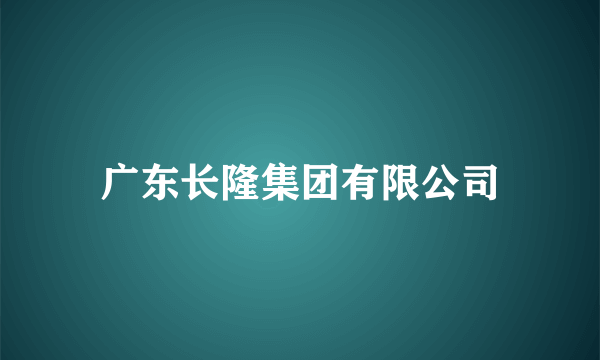 广东长隆集团有限公司